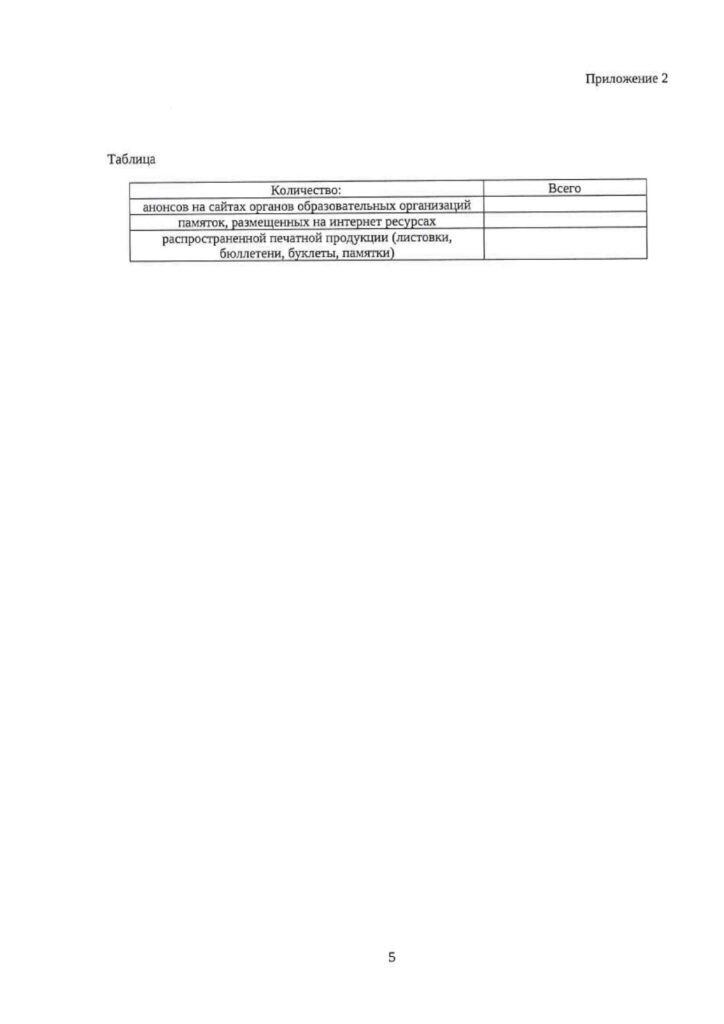 Приложение 2

Таблица

| Количество: | Всего |
|---|---|
| анонсов на сайтах органов образовательных организаций | |
| памяток, размещенных на интернет ресурсах | |
| распространенной печатной продукции (листовки, бюллетени, буклеты, памятки) | |

5